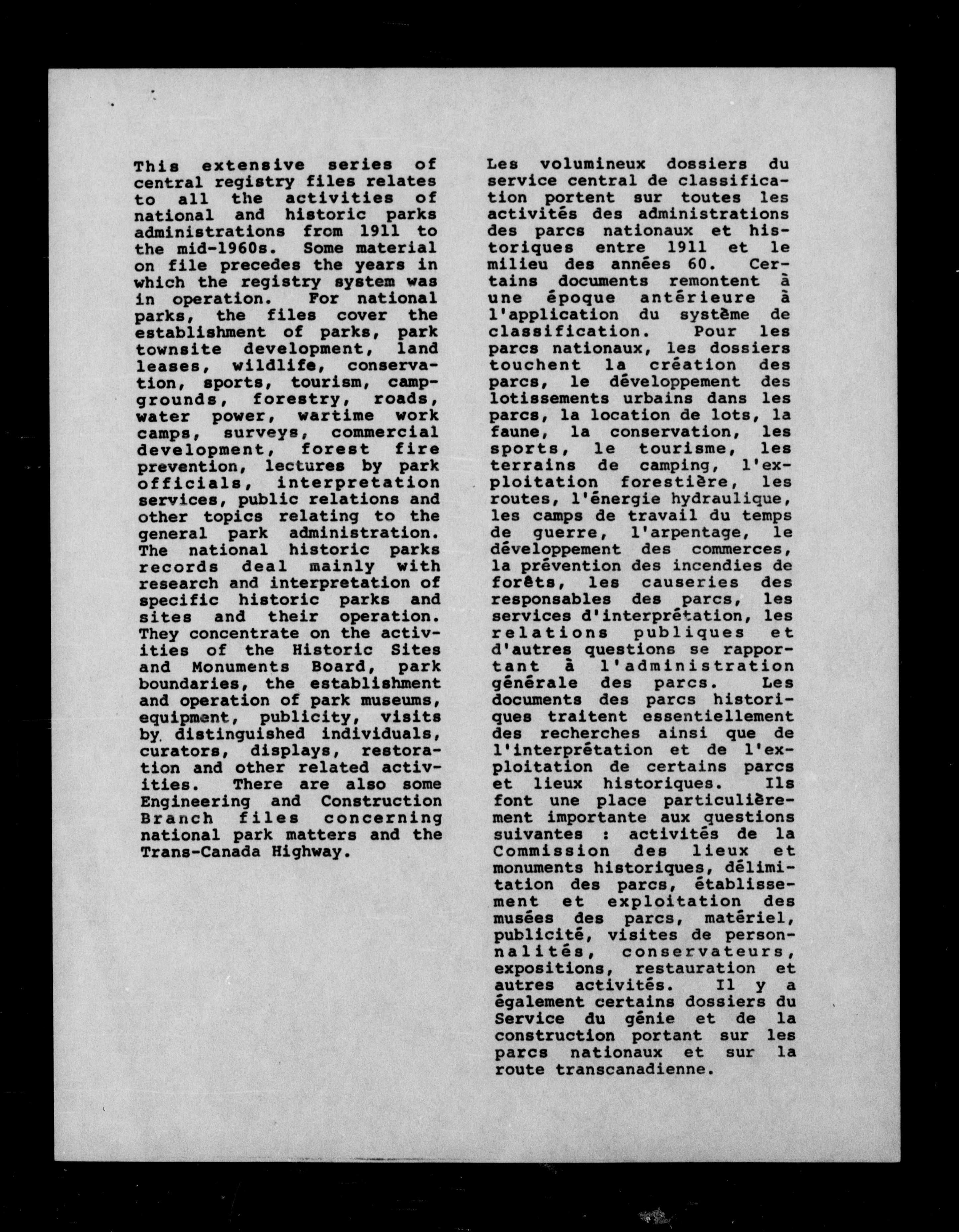 This extensive series of central registry files relates to all the activities of national and historic parks administrations from 1911 to the mid-1960s. Some material on file precedes the years in which the registry system was in operation. For national parks, the files cover the establishment of parks, park townsite development, land leases, wildlife, conservation, sports, tourism, campgrounds, forestry, roads, water power, wartime work camps, surveys, commercial development, forest fire prevention, lectures by park officials, interpretation services, public relations and other topics relating to the general park administration. The national historic parks records deal mainly with research and interpretation of specific historic parks and sites and their operation. They concentrate on the activities of the Historic Sites and Monuments Board, park boundaries, the establishment and operation of park museums, equipment, publicity, visits by distinguished individuals, curators, displays, restoration and other related activities. There are also some Engineering and Construction Branch files concerning national park matters and the Trans-Canada Highway.

Les volumineux dossiers du service central de classification portent sur toutes les activités des administrations des parcs nationaux et historiques entre 1911 et le milieu des années 60. Certains documents remontent à une époque antérieure à l'application du système de classification. Pour les parcs nationaux, les dossiers touchent la création des parcs, le développement des lotissements urbains dans les parcs, la location de lots, la faune, la conservation, les sports, le tourisme, les terrains de camping, l'exploitation forestière, les routes, l'énergie hydraulique, les camps de travail du temps de guerre, l'arpentage, le développement des commerces, la prévention des incendies de forêts, les causeries des responsables des parcs, les services d'interprétation, les relations publiques et d'autres questions se rapportant à l'administration générale des parcs. Les documents des parcs historiques traitent essentiellement des recherches ainsi que de l'interprétation et de l'exploitation de certains parcs et lieux historiques. Ils font une place particulièrement importante aux questions suivantes : activités de la Commission des lieux et monuments historiques, délimitation des parcs, établissement et exploitation des musées des parcs, matériel, publicité, visites de personnalités, conservateurs, expositions, restauration et autres activités. Il y a également certains dossiers du Service du génie et de la construction portant sur les parcs nationaux et sur la route transcanadienne.